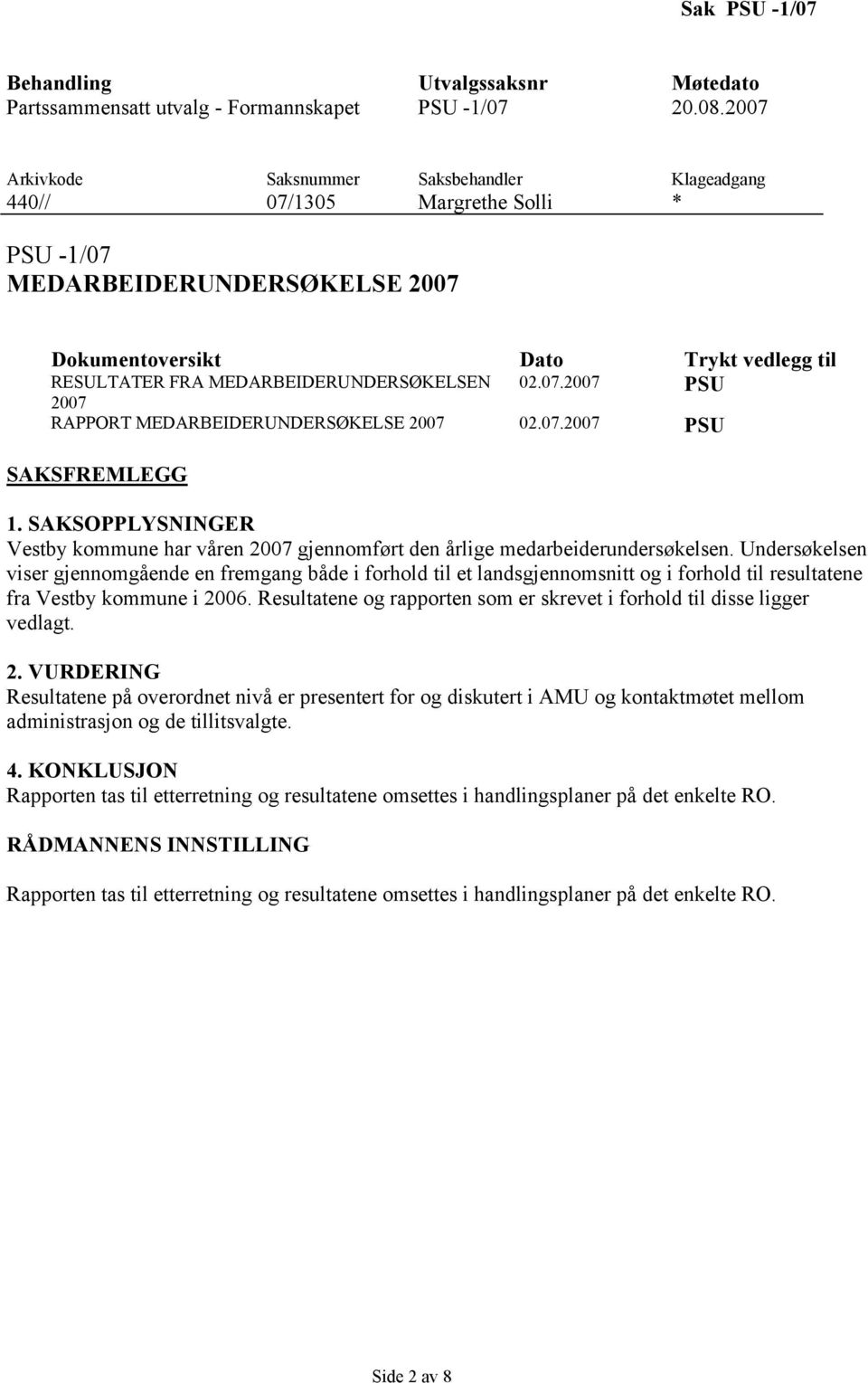 Sak PSU -1/07

| Behandling | Utvalgssaksnr | Møtedato |
|---|---|---|
| Partssammensatt utvalg - Formannskapet | PSU -1/07 | 20.08.2007 |

| Arkivkode | Saksnummer | Saksbehandler | Klageadgang |
|---|---|---|---|
| 440// | 07/1305 | Margrethe Solli | * |

PSU -1/07
MEDARBEIDERUNDERSØKELSE 2007

| Dokumentoversikt | Dato | Trykt vedlegg til |
|---|---|---|
| RESULTATER FRA MEDARBEIDERUNDERSØKELSEN 2007 | 02.07.2007 | PSU |
| RAPPORT MEDARBEIDERUNDERSØKELSE 2007 | 02.07.2007 | PSU |

SAKSFREMLEGG

1. SAKSOPPLYSNINGER
Vestby kommune har våren 2007 gjennomført den årlige medarbeiderundersøkelsen. Undersøkelsen viser gjennomgående en fremgang både i forhold til et landsgjennomsnitt og i forhold til resultatene fra Vestby kommune i 2006. Resultatene og rapporten som er skrevet i forhold til disse ligger vedlagt.

2. VURDERING
Resultatene på overordnet nivå er presentert for og diskutert i AMU og kontaktmøtet mellom administrasjon og de tillitsvalgte.

4. KONKLUSJON
Rapporten tas til etterretning og resultatene omsettes i handlingsplaner på det enkelte RO.

RÅDMANNENS INNSTILLING

Rapporten tas til etterretning og resultatene omsettes i handlingsplaner på det enkelte RO.

Side 2 av 8